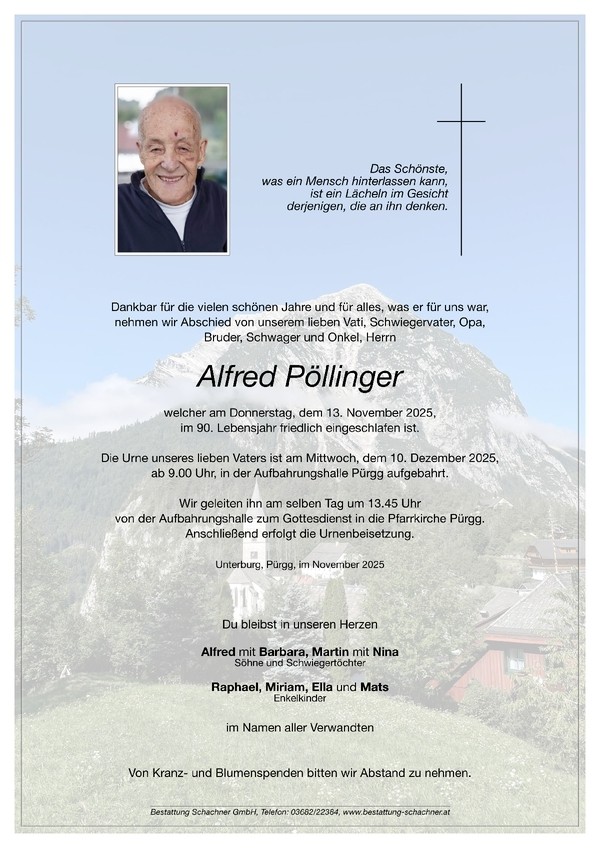 Das Schönste,
was ein Mensch hinterlassen kann,
ist ein Lächeln im Gesicht
derjenigen, die an ihn denken.

Dankbar für die vielen schönen Jahre und für alles, was er für uns war, nehmen wir Abschied von unserem lieben Vati, Schwiegervater, Opa, Bruder, Schwager und Onkel, Herrn

Alfred Pöllinger

welcher am Donnerstag, dem 13. November 2025, im 90. Lebensjahr friedlich eingeschlafen ist.

Die Urne unseres lieben Vaters ist am Mittwoch, dem 10. Dezember 2025, ab 9.00 Uhr, in der Aufbahrungshalle Pürgg aufgebahrt.

Wir geleiten ihn am selben Tag um 13.45 Uhr von der Aufbahrungshalle zum Gottesdienst in die Pfarrkirche Pürgg. Anschließend erfolgt die Urnenbeisetzung.

Unterburg, Pürgg, im November 2025

Du bleibst in unseren Herzen

Alfred mit Barbara, Martin mit Nina
Söhne und Schwiegertöchter

Raphael, Miriam, Ella und Mats
Enkelkinder

im Namen aller Verwandten

Von Kranz- und Blumenspenden bitten wir Abstand zu nehmen.

Bestattung Schachner GmbH, Telefon: 03682/22364, www.bestattung-schachner.at